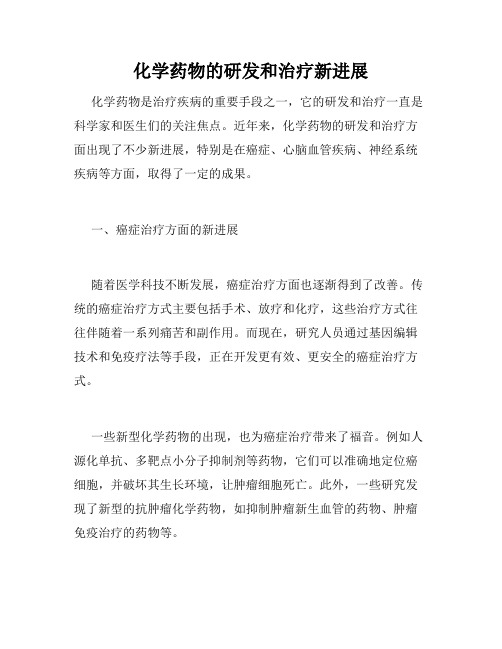 化学药物的研发和治疗新进展

化学药物是治疗疾病的重要手段之一，它的研发和治疗一直是科学家和医生们的关注焦点。近年来，化学药物的研发和治疗方面出现了不少新进展，特别是在癌症、心脑血管疾病、神经系统疾病等方面，取得了一定的成果。

一、癌症治疗方面的新进展

随着医学科技不断发展，癌症治疗方面也逐渐得到了改善。传统的癌症治疗方式主要包括手术、放疗和化疗，这些治疗方式往往伴随着一系列痛苦和副作用。而现在，研究人员通过基因编辑技术和免疫疗法等手段，正在开发更有效、更安全的癌症治疗方式。

一些新型化学药物的出现，也为癌症治疗带来了福音。例如人源化单抗、多靶点小分子抑制剂等药物，它们可以准确地定位癌细胞，并破坏其生长环境，让肿瘤细胞死亡。此外，一些研究发现了新型的抗肿瘤化学药物，如抑制肿瘤新生血管的药物、肿瘤免疫治疗的药物等。